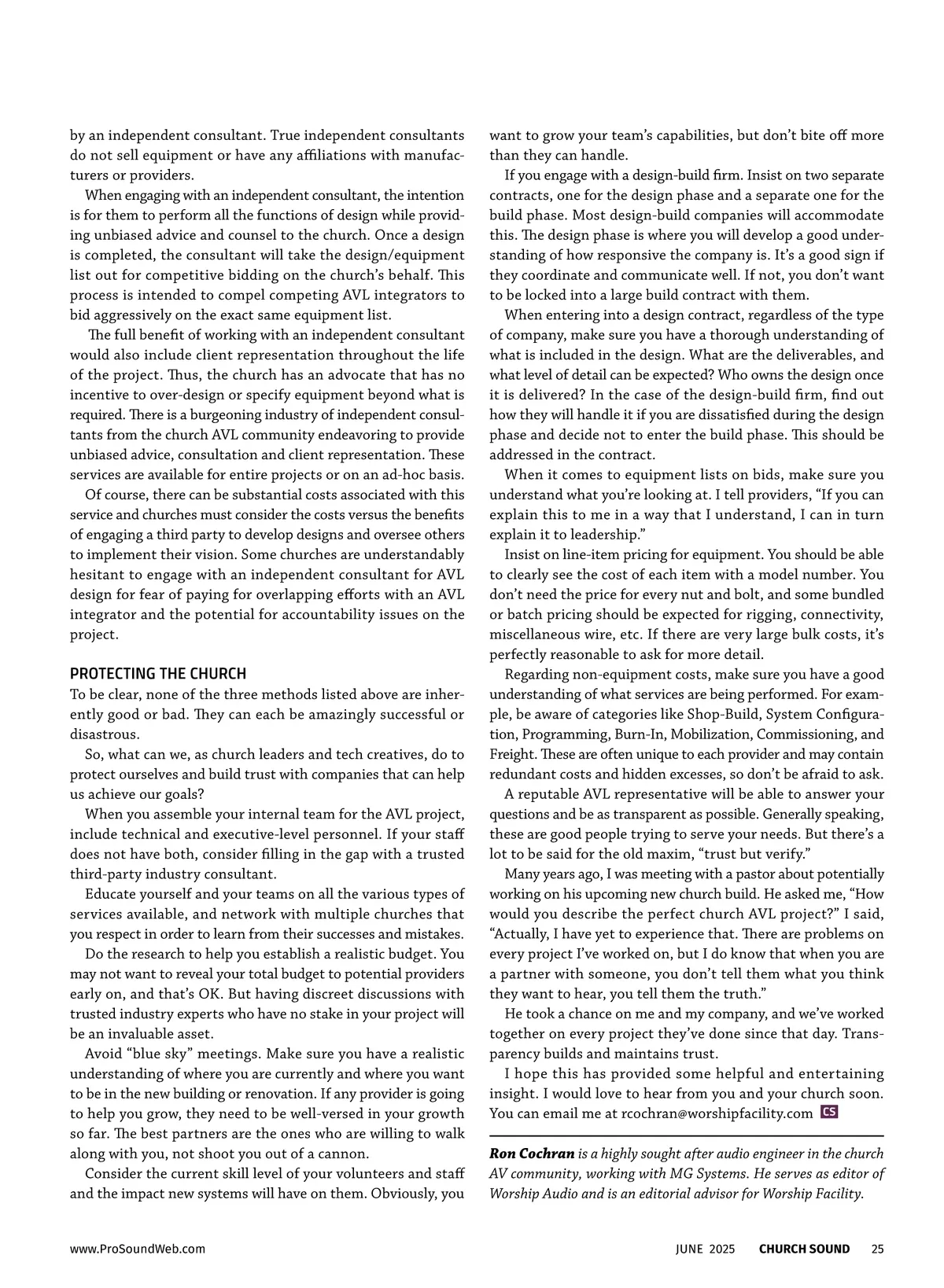 by an independent consultant. True independent consultants do not sell equipment or have any affiliations with manufacturers or providers.

When engaging with an independent consultant, the intention is for them to perform all the functions of design while providing unbiased advice and counsel to the church. Once a design is completed, the consultant will take the design/equipment list out for competitive bidding on the church's behalf. This process is intended to compel competing AVL integrators to bid aggressively on the exact same equipment list.

The full benefit of working with an independent consultant would also include client representation throughout the life of the project. Thus, the church has an advocate that has no incentive to over-design or specify equipment beyond what is required. There is a burgeoning industry of independent consultants from the church AVL community endeavoring to provide unbiased advice, consultation and client representation. These services are available for entire projects or on an ad-hoc basis.

Of course, there can be substantial costs associated with this service and churches must consider the costs versus the benefits of engaging a third party to develop designs and oversee others to implement their vision. Some churches are understandably hesitant to engage with an independent consultant for AVL design for fear of paying for overlapping efforts with an AVL integrator and the potential for accountability issues on the project.

PROTECTING THE CHURCH

To be clear, none of the three methods listed above are inherently good or bad. They can each be amazingly successful or disastrous.

So, what can we, as church leaders and tech creatives, do to protect ourselves and build trust with companies that can help us achieve our goals?

When you assemble your internal team for the AVL project, include technical and executive-level personnel. If your staff does not have both, consider filling in the gap with a trusted third-party industry consultant.

Educate yourself and your teams on all the various types of services available, and network with multiple churches that you respect in order to learn from their successes and mistakes.

Do the research to help you establish a realistic budget. You may not want to reveal your total budget to potential providers early on, and that's OK. But having discreet discussions with trusted industry experts who have no stake in your project will be an invaluable asset.

Avoid "blue sky" meetings. Make sure you have a realistic understanding of where you are currently and where you want to be in the new building or renovation. If any provider is going to help you grow, they need to be well-versed in your growth so far. The best partners are the ones who are willing to walk along with you, not shoot you out of a cannon.

Consider the current skill level of your volunteers and staff and the impact new systems will have on them. Obviously, you want to grow your team's capabilities, but don't bite off more than they can handle.

If you engage with a design-build firm. Insist on two separate contracts, one for the design phase and a separate one for the build phase. Most design-build companies will accommodate this. The design phase is where you will develop a good understanding of how responsive the company is. It's a good sign if they coordinate and communicate well. If not, you don't want to be locked into a large build contract with them.

When entering into a design contract, regardless of the type of company, make sure you have a thorough understanding of what is included in the design. What are the deliverables, and what level of detail can be expected? Who owns the design once it is delivered? In the case of the design-build firm, find out how they will handle it if you are dissatisfied during the design phase and decide not to enter the build phase. This should be addressed in the contract.

When it comes to equipment lists on bids, make sure you understand what you're looking at. I tell providers, "If you can explain this to me in a way that I understand, I can in turn explain it to leadership."

Insist on line-item pricing for equipment. You should be able to clearly see the cost of each item with a model number. You don't need the price for every nut and bolt, and some bundled or batch pricing should be expected for rigging, connectivity, miscellaneous wire, etc. If there are very large bulk costs, it's perfectly reasonable to ask for more detail.

Regarding non-equipment costs, make sure you have a good understanding of what services are being performed. For example, be aware of categories like Shop-Build, System Configuration, Programming, Burn-In, Mobilization, Commissioning, and Freight. These are often unique to each provider and may contain redundant costs and hidden excesses, so don't be afraid to ask.

A reputable AVL representative will be able to answer your questions and be as transparent as possible. Generally speaking, these are good people trying to serve your needs. But there's a lot to be said for the old maxim, "trust but verify."

Many years ago, I was meeting with a pastor about potentially working on his upcoming new church build. He asked me, "How would you describe the perfect church AVL project?" I said, "Actually, I have yet to experience that. There are problems on every project I've worked on, but I do know that when you are a partner with someone, you don't tell them what you think they want to hear, you tell them the truth."

He took a chance on me and my company, and we've worked together on every project they've done since that day. Transparency builds and maintains trust.

I hope this has provided some helpful and entertaining insight. I would love to hear from you and your church soon. You can email me at rcochran@worshipfacility.com CS

Ron Cochran is a highly sought after audio engineer in the church AV community, working with MG Systems. He serves as editor of Worship Audio and is an editorial advisor for Worship Facility.

www.ProSoundWeb.com JUNE 2025 CHURCH SOUND 25